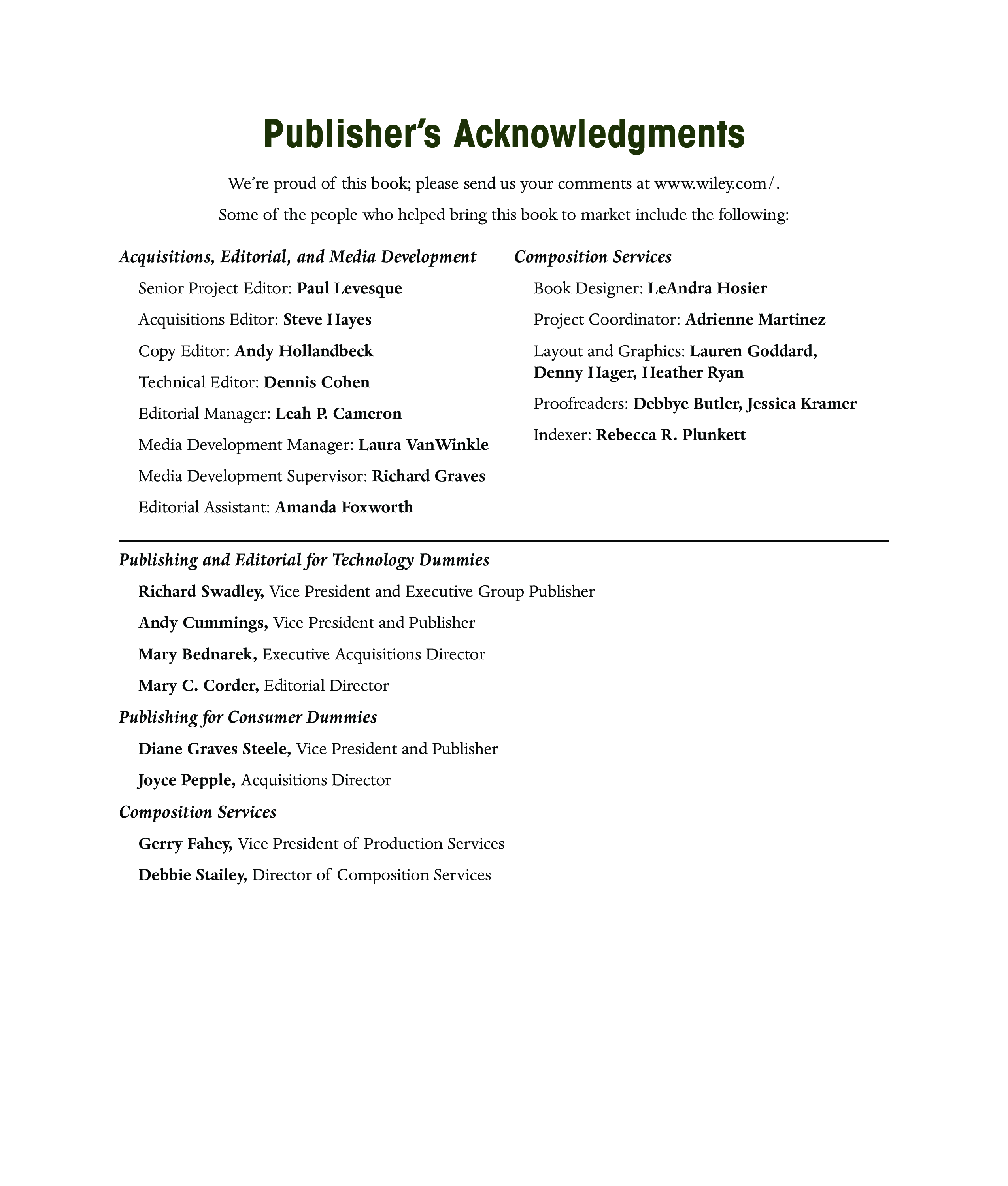 Publisher's Acknowledgments

We're proud of this book; please send us your comments at www.wiley.com/.

Some of the people who helped bring this book to market include the following:

Acquisitions, Editorial, and Media Development

Senior Project Editor: Paul Levesque

Acquisitions Editor: Steve Hayes

Copy Editor: Andy Hollandbeck

Technical Editor: Dennis Cohen

Editorial Manager: Leah P. Cameron

Media Development Manager: Laura VanWinkle

Media Development Supervisor: Richard Graves

Editorial Assistant: Amanda Foxworth

Composition Services

Book Designer: LeAndra Hosier

Project Coordinator: Adrienne Martinez

Layout and Graphics: Lauren Goddard, Denny Hager, Heather Ryan

Proofreaders: Debbye Butler, Jessica Kramer

Indexer: Rebecca R. Plunkett

Publishing and Editorial for Technology Dummies

Richard Swadley, Vice President and Executive Group Publisher

Andy Cummings, Vice President and Publisher

Mary Bednarek, Executive Acquisitions Director

Mary C. Corder, Editorial Director

Publishing for Consumer Dummies

Diane Graves Steele, Vice President and Publisher

Joyce Pepple, Acquisitions Director

Composition Services

Gerry Fahey, Vice President of Production Services

Debbie Stailey, Director of Composition Services